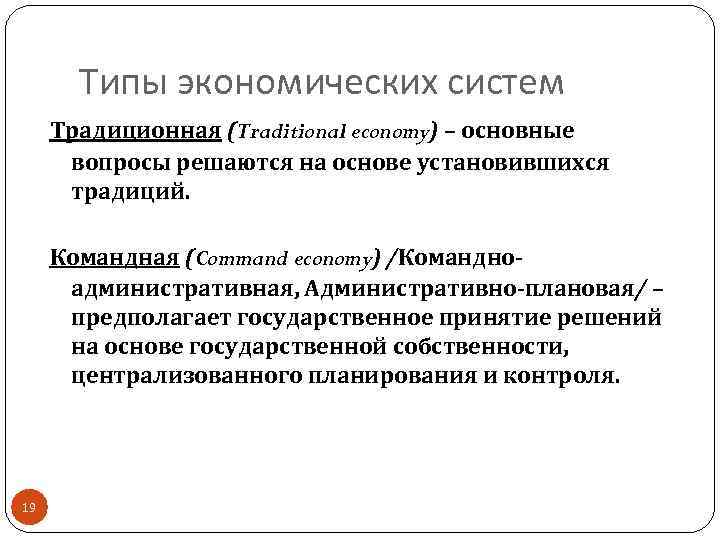 Типы экономических систем

Традиционная (Traditional economy) – основные вопросы решаются на основе установившихся традиций.

Командная (Command economy) /Командно-административная, Административно-плановая/ – предполагает государственное принятие решений на основе государственной собственности, централизованного планирования и контроля.

19